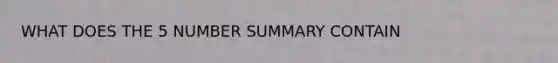 WHAT DOES THE 5 NUMBER SUMMARY CONTAIN